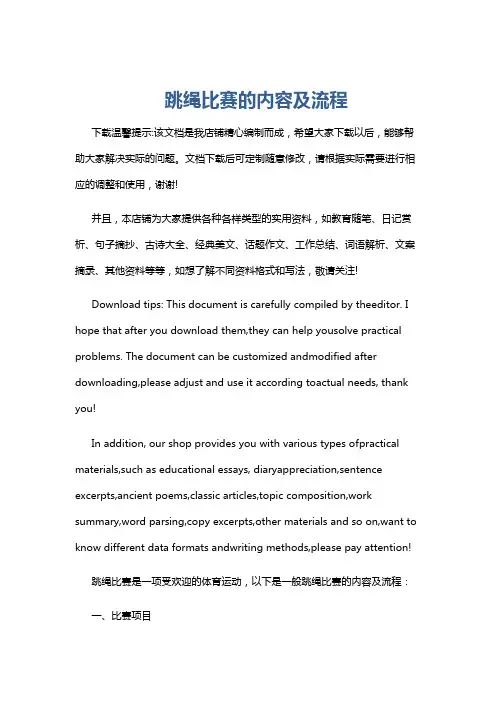 跳绳比赛的内容及流程

下载温馨提示:该文档是我店铺精心编制而成，希望大家下载以后，能够帮助大家解决实际的问题。文档下载后可定制随意修改，请根据实际需要进行相应的调整和使用，谢谢!

并且，本店铺为大家提供各种各样类型的实用资料，如教育随笔、日记赏析、句子摘抄、古诗大全、经典美文、话题作文、工作总结、词语解析、文案摘录、其他资料等等，如想了解不同资料格式和写法，敬请关注!

Download tips: This document is carefully compiled by theeditor. I hope that after you download them,they can help yousolve practical problems. The document can be customized andmodified after downloading,please adjust and use it according toactual needs, thank you!

In addition, our shop provides you with various types ofpractical materials,such as educational essays, diaryappreciation,sentence excerpts,ancient poems,classic articles,topic composition,work summary,word parsing,copy excerpts,other materials and so on,want to know different data formats andwriting methods,please pay attention!

跳绳比赛是一项受欢迎的体育运动，以下是一般跳绳比赛的内容及流程：

一、比赛项目